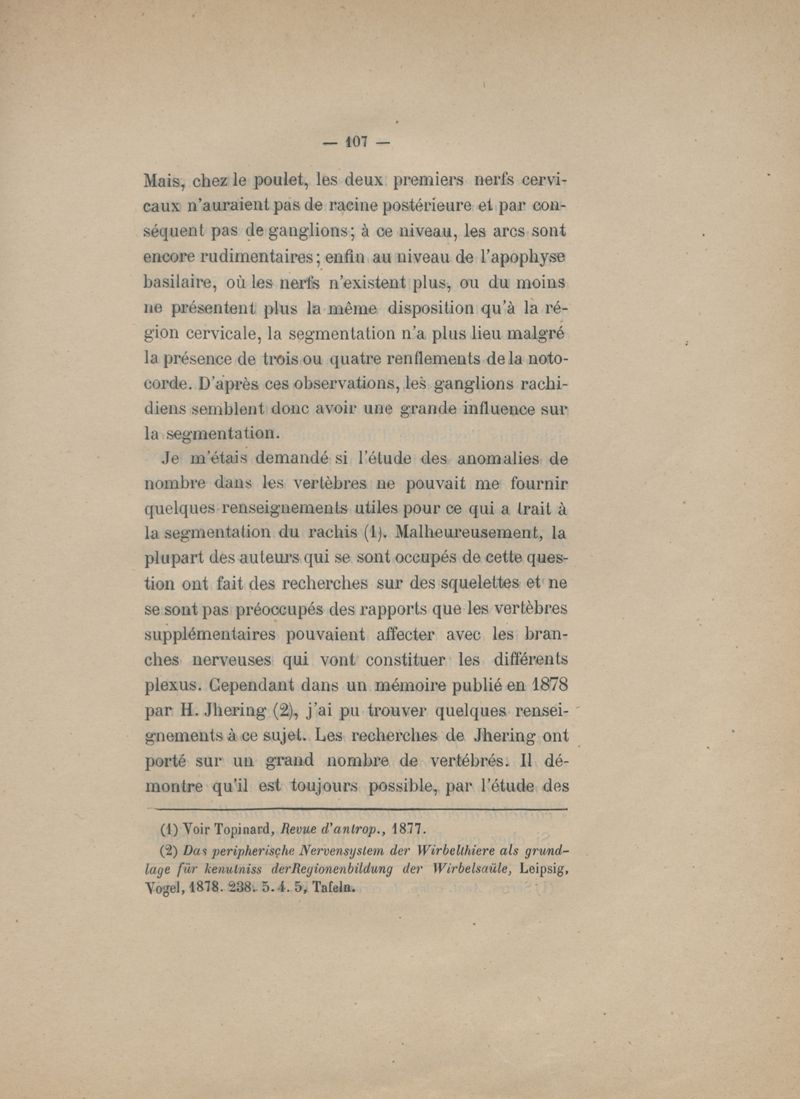 — 107 —

Mais, chez le poulet, les deux premiers nerfs cervicaux n'auraient pas de racine postérieure et par conséquent pas de ganglions; à ce niveau, les arcs sont encore rudimentaires; enfin au niveau de l'apophyse basilaire, où les nerfs n'existent plus, ou du moins ne présentent plus la même disposition qu'à la région cervicale, la segmentation n'a plus lieu malgré la présence de trois ou quatre renflements de la notocorde. D'après ces observations, les ganglions rachidiens semblent donc avoir une grande influence sur la segmentation.

Je m'étais demandé si l'étude des anomalies de nombre dans les vertèbres ne pouvait me fournir quelques renseignements utiles pour ce qui a trait à la segmentation du rachis (1). Malheureusement, la plupart des auteurs qui se sont occupés de cette question ont fait des recherches sur des squelettes et ne se sont pas préoccupés des rapports que les vertèbres supplémentaires pouvaient affecter avec les branches nerveuses qui vont constituer les différents plexus. Cependant dans un mémoire publié en 1878 par H. Jhering (2), j'ai pu trouver quelques renseignements à ce sujet. Les recherches de Jhering ont porté sur un grand nombre de vertébrés. Il démontre qu'il est toujours possible, par l'étude des

(1) Voir Topinard, Revue d'antrop., 1877.

(2) Das peripherische Nervensystem der Wirbelthiere als grundlage für kenutniss derRegionenbildung der Wirbelsaüle, Leipsig, Vogel, 1878. 238. 5. 4. 5, Tafeln.